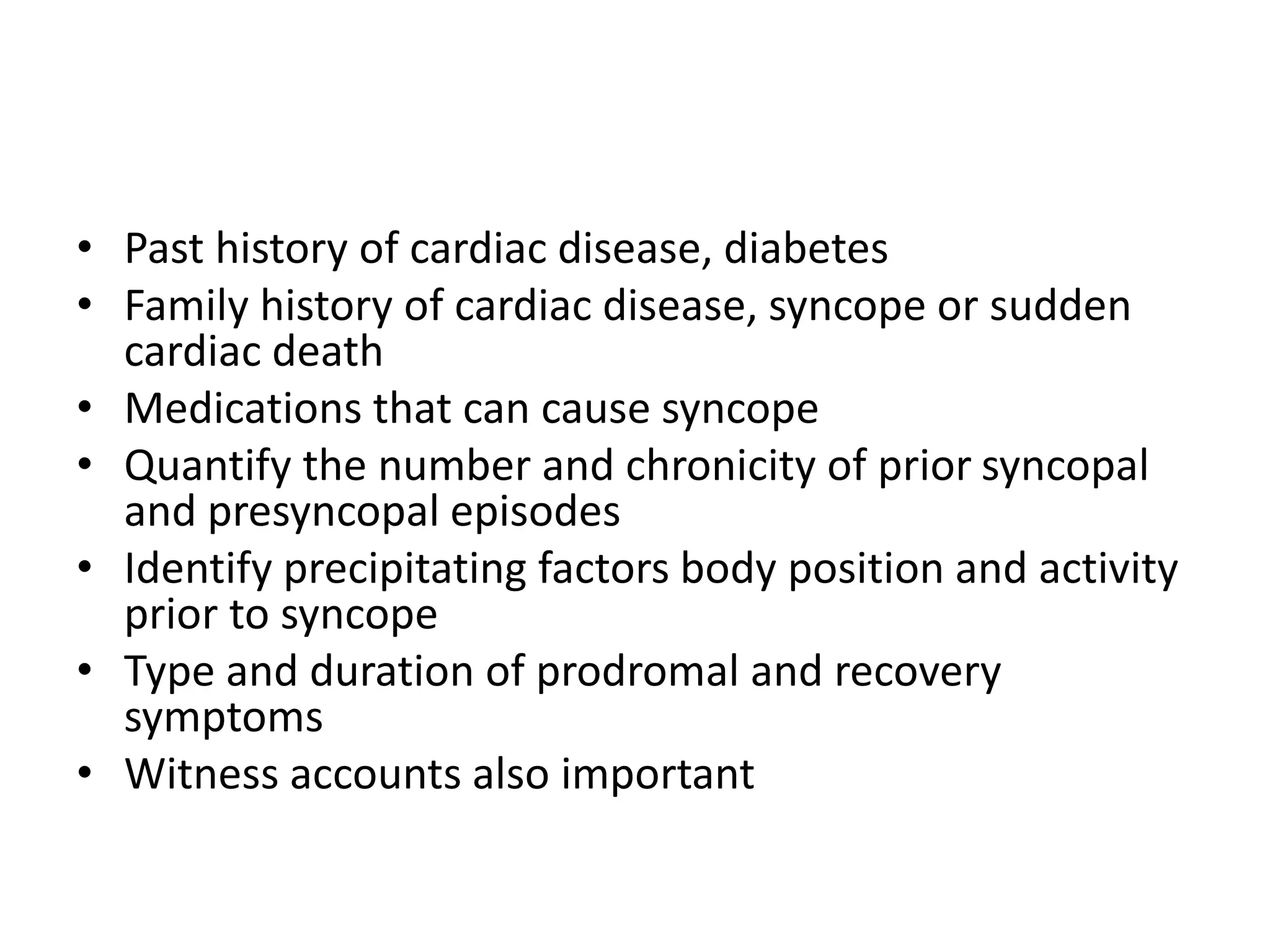 • Past history of cardiac disease, diabetes
• Family history of cardiac disease, syncope or sudden cardiac death
• Medications that can cause syncope
• Quantify the number and chronicity of prior syncopal and presyncopal episodes
• Identify precipitating factors body position and activity prior to syncope
• Type and duration of prodromal and recovery symptoms
• Witness accounts also important